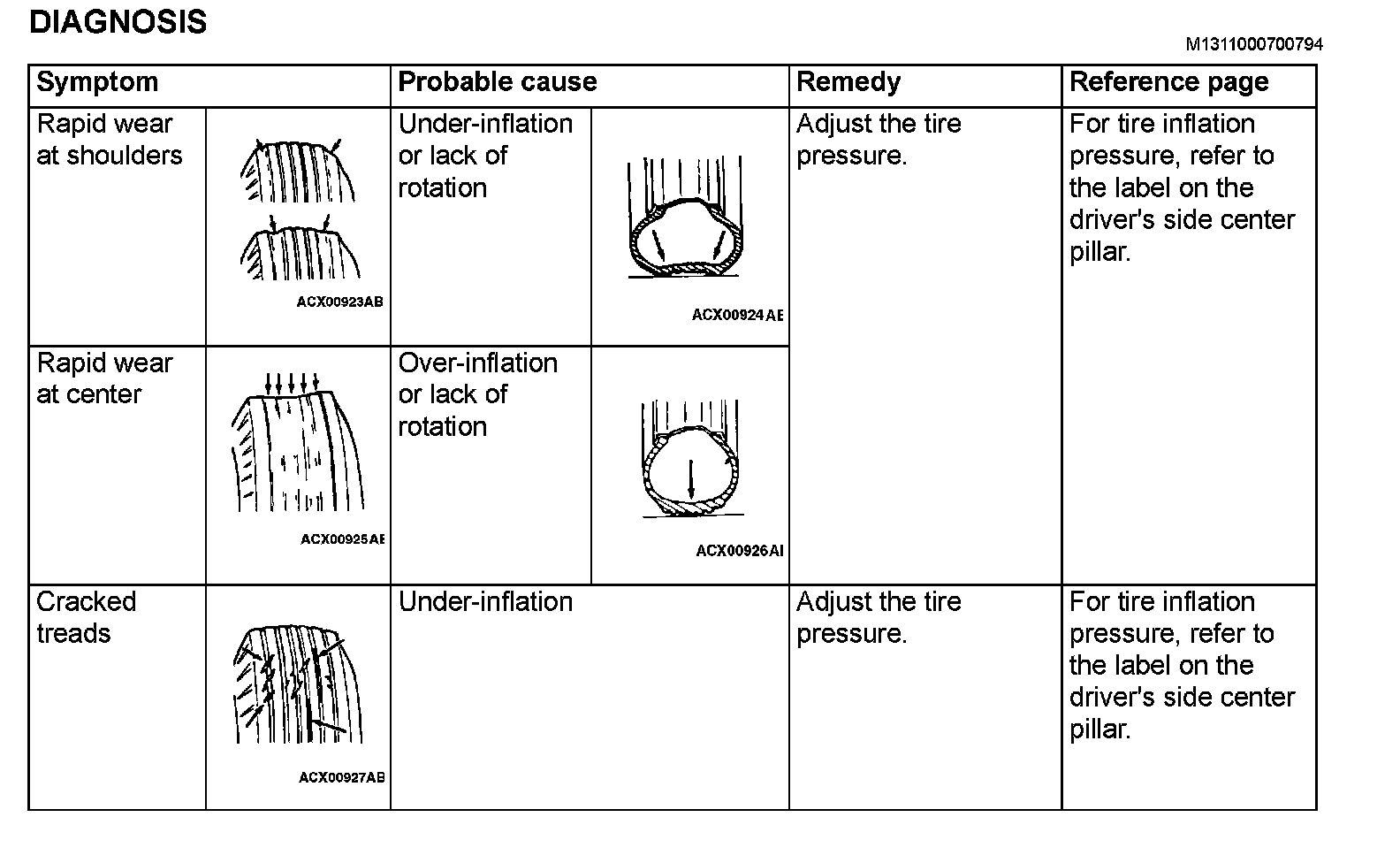 DIAGNOSIS

M1311000700794

| Symptom | | Probable cause | | Remedy | Reference page |
|---|---|---|---|---|---|
| Rapid wear at shoulders | ACX00923AB | Under-inflation or lack of rotation | ACX00924AE | Adjust the tire pressure. | For tire inflation pressure, refer to the label on the driver's side center pillar. |
| Rapid wear at center | ACX00925AE | Over-inflation or lack of rotation | ACX00926AI | | |
| Cracked treads | ACX00927AB | Under-inflation | | Adjust the tire pressure. | For tire inflation pressure, refer to the label on the driver's side center pillar. |